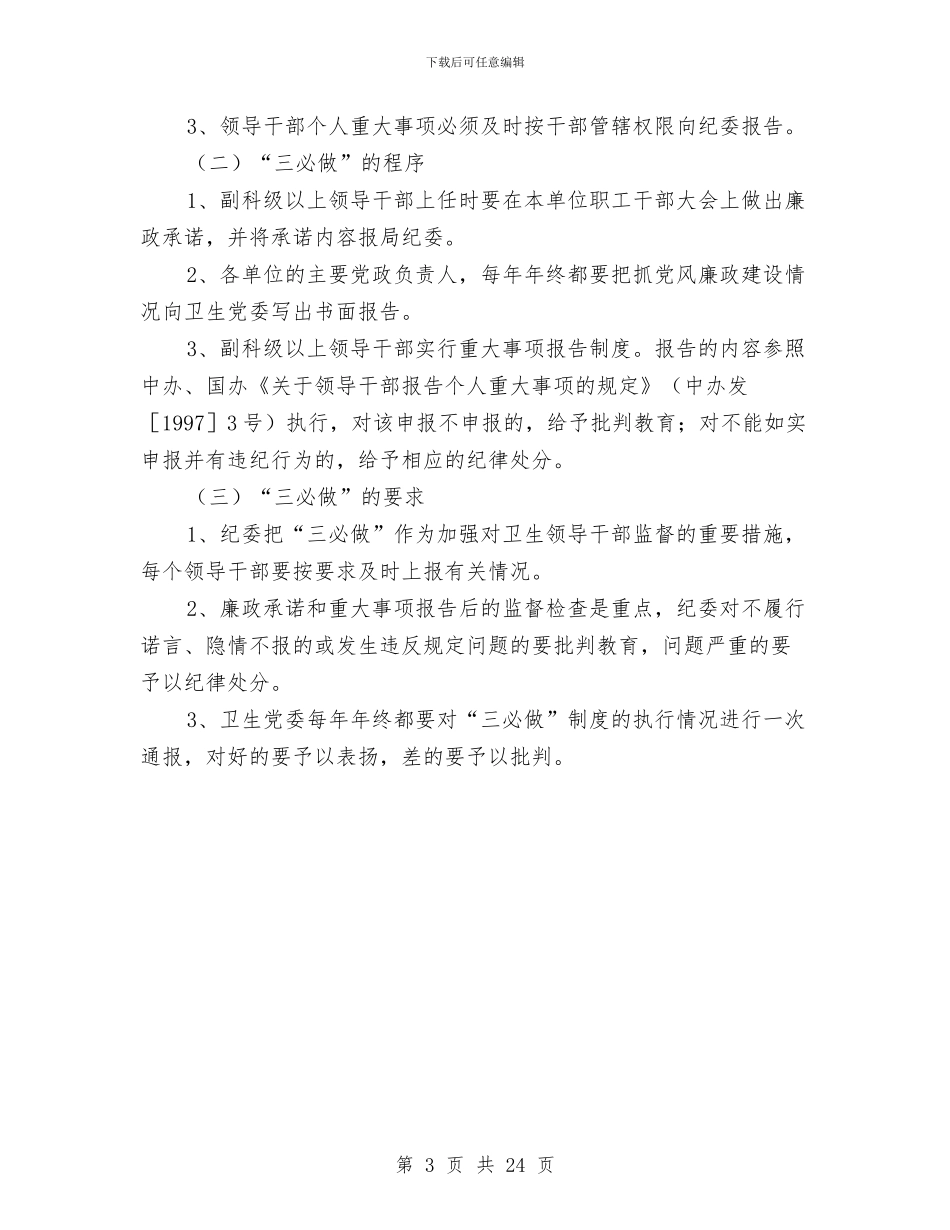 下载后可任意编辑

3、领导干部个人重大事项必须及时按干部管辖权限向纪委报告。

（二）“三必做”的程序

1、副科级以上领导干部上任时要在本单位职工干部大会上做出廉政承诺，并将承诺内容报局纪委。

2、各单位的主要党政负责人，每年年终都要把抓党风廉政建设情况向卫生党委写出书面报告。

3、副科级以上领导干部实行重大事项报告制度。报告的内容参照中办、国办《关于领导干部报告个人重大事项的规定》（中办发［1997］3号）执行，对该申报不申报的，给予批判教育；对不能如实申报并有违纪行为的，给予相应的纪律处分。

（三）“三必做”的要求

1、纪委把“三必做”作为加强对卫生领导干部监督的重要措施，每个领导干部要按要求及时上报有关情况。

2、廉政承诺和重大事项报告后的监督检查是重点，纪委对不履行诺言、隐情不报的或发生违反规定问题的要批判教育，问题严重的要予以纪律处分。

3、卫生党委每年年终都要对“三必做”制度的执行情况进行一次通报，对好的要予以表扬，差的要予以批判。

第 3 页 共 24 页